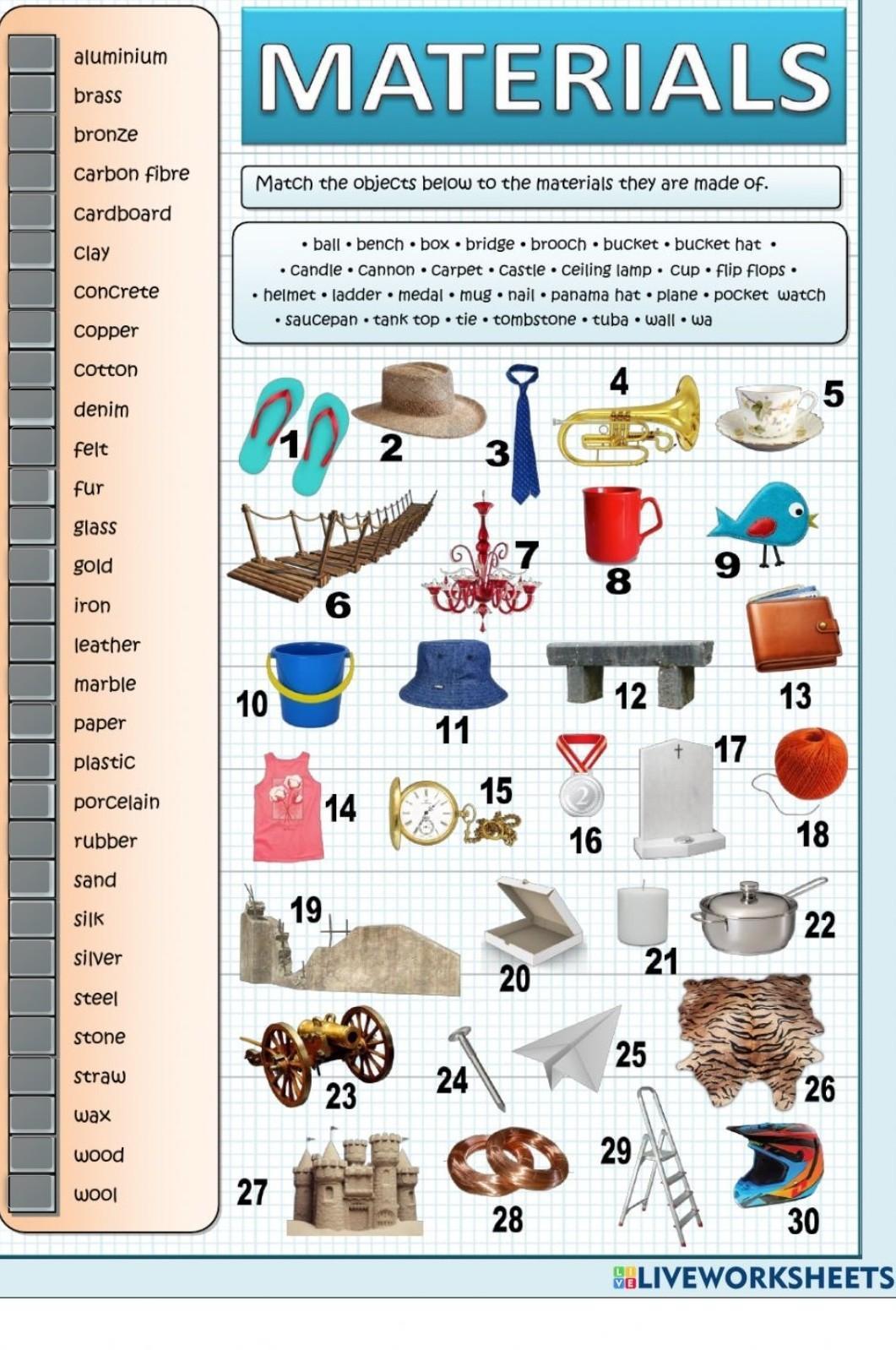 aluminium
brass
bronze
carbon fibre
cardboard
clay
concrete
copper
cotton
denim
felt
fur
glass
gold
iron
leather
marble
paper
plastic
porcelain
rubber
sand
silk
silver
steel
stone
straw
wax
wood
wool

MATERIALS

Match the objects below to the materials they are made of.

• ball • bench • box • bridge • brooch • bucket • bucket hat • • candle • cannon • carpet • castle • ceiling lamp • cup • flip flops • • helmet • ladder • medal • mug • nail • panama hat • plane • pocket watch • saucepan • tank top • tie • tombstone • tuba • wall • wa

1 2 3 4 5 6 7 8 9 10 11 12 13 14 15 16 17 18 19 20 21 22 23 24 25 26 27 28 29 30

LIVEWORKSHEETS